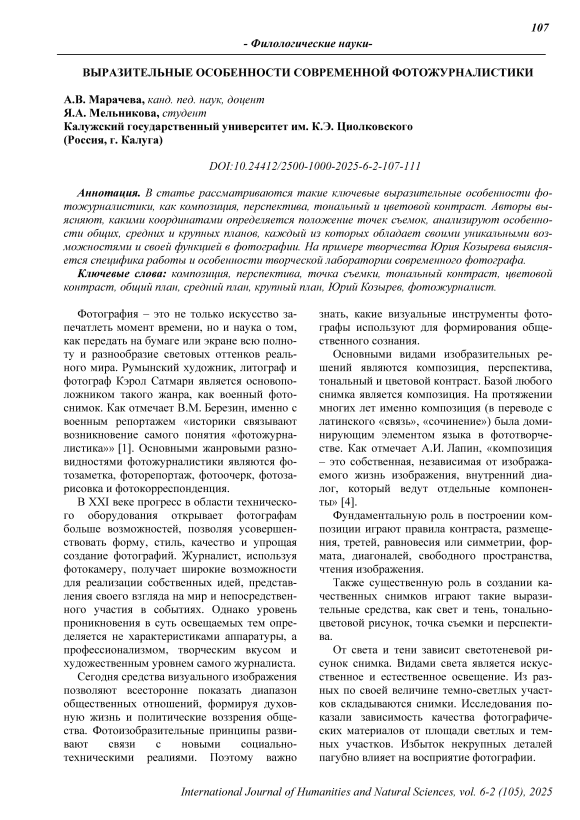 107

- Филологические науки-

ВЫРАЗИТЕЛЬНЫЕ ОСОБЕННОСТИ СОВРЕМЕННОЙ ФОТОЖУРНАЛИСТИКИ

А.В. Марачева, канд. пед. наук, доцент
Я.А. Мельникова, студент
Калужский государственный университет им. К.Э. Циолковского
(Россия, г. Калуга)

DOI:10.24412/2500-1000-2025-6-2-107-111

Аннотация. В статье рассматриваются такие ключевые выразительные особенности фотожурналистики, как композиция, перспектива, тональный и цветовой контраст. Авторы выясняют, какими координатами определяется положение точек съемок, анализируют особенности общих, средних и крупных планов, каждый из которых обладает своими уникальными возможностями и своей функцией в фотографии. На примере творчества Юрия Козырева выясняется специфика работы и особенности творческой лаборатории современного фотографа.

Ключевые слова: композиция, перспектива, точка съемки, тональный контраст, цветовой контраст, общий план, средний план, крупный план, Юрий Козырев, фотожурналист.

Фотография – это не только искусство запечатлеть момент времени, но и наука о том, как передать на бумаге или экране всю полноту и разнообразие световых оттенков реального мира. Румынский художник, литограф и фотограф Кэрол Сатмари является основоположником такого жанра, как военный фотоснимок. Как отмечает В.М. Березин, именно с военным репортажем «историки связывают возникновение самого понятия «фотожурналистика»» [1]. Основными жанровыми разновидностями фотожурналистики являются фотозаметка, фоторепортаж, фотоочерк, фотозарисовка и фотокорреспонденция.

В XXI веке прогресс в области технического оборудования открывает фотографам больше возможностей, позволяя усовершенствовать форму, стиль, качество и упрощая создание фотографий. Журналист, используя фотокамеру, получает широкие возможности для реализации собственных идей, представления своего взгляда на мир и непосредственного участия в событиях. Однако уровень проникновения в суть освещаемых тем определяется не характеристиками аппаратуры, а профессионализмом, творческим вкусом и художественным уровнем самого журналиста.

Сегодня средства визуального изображения позволяют всесторонне показать диапазон общественных отношений, формируя духовную жизнь и политические воззрения общества. Фотоизобразительные принципы развивают связи с новыми социально-техническими реалиями. Поэтому важно знать, какие визуальные инструменты фотографы используют для формирования общественного сознания.

Основными видами изобразительных решений являются композиция, перспектива, тональный и цветовой контраст. Базой любого снимка является композиция. На протяжении многих лет именно композиция (в переводе с латинского «связь», «сочинение») была доминирующим элементом языка в фототворчестве. Как отмечает А.И. Лапин, «композиция – это собственная, независимая от изображаемого жизнь изображения, внутренний диалог, который ведут отдельные компоненты» [4].

Фундаментальную роль в построении композиции играют правила контраста, размещения, третей, равновесия или симметрии, формата, диагоналей, свободного пространства, чтения изображения.

Также существенную роль в создании качественных снимков играют такие выразительные средства, как свет и тень, тонально-цветовой рисунок, точка съемки и перспектива.

От света и тени зависит светотеневой рисунок снимка. Видами света является искусственное и естественное освещение. Из разных по своей величине темно-светлых участков складываются снимки. Исследования показали зависимость качества фотографических материалов от площади светлых и темных участков. Избыток некрупных деталей пагубно влияет на восприятие фотографии.

International Journal of Humanities and Natural Sciences, vol. 6-2 (105), 2025